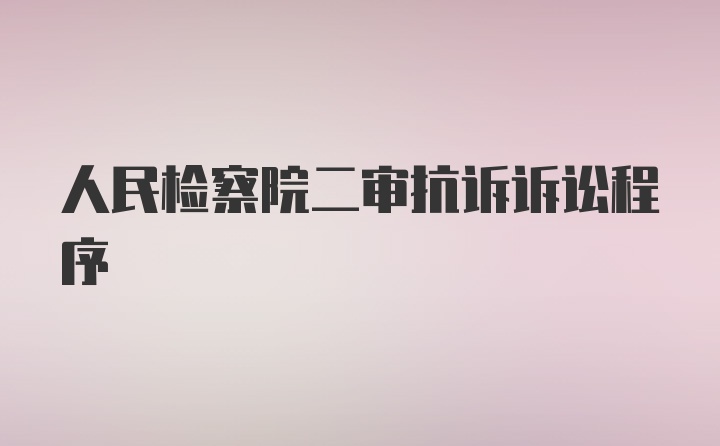 人民检察院二审抗诉诉讼程序